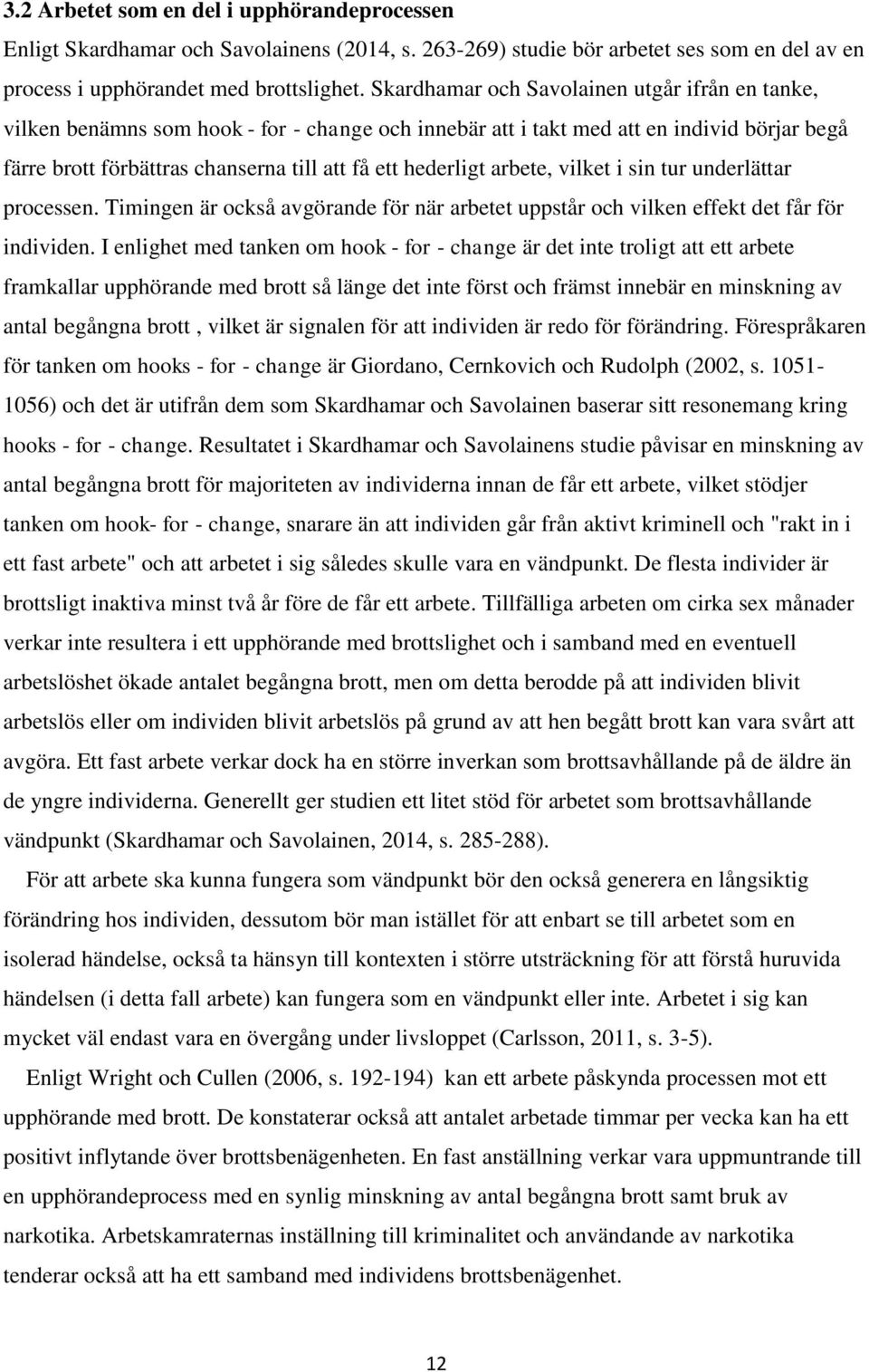 3.2 Arbetet som en del i upphörandeprocessen

Enligt Skardhamar och Savolainens (2014, s. 263-269) studie bör arbetet ses som en del av en process i upphörandet med brottslighet. Skardhamar och Savolainen utgår ifrån en tanke, vilken benämns som hook - for - change och innebär att i takt med att en individ börjar begå färre brott förbättras chanserna till att få ett hederligt arbete, vilket i sin tur underlättar processen. Timingen är också avgörande för när arbetet uppstår och vilken effekt det får för individen. I enlighet med tanken om hook - for - change är det inte troligt att ett arbete framkallar upphörande med brott så länge det inte först och främst innebär en minskning av antal begångna brott , vilket är signalen för att individen är redo för förändring. Förespråkaren för tanken om hooks - for - change är Giordano, Cernkovich och Rudolph (2002, s. 1051-1056) och det är utifrån dem som Skardhamar och Savolainen baserar sitt resonemang kring hooks - for - change. Resultatet i Skardhamar och Savolainens studie påvisar en minskning av antal begångna brott för majoriteten av individerna innan de får ett arbete, vilket stödjer tanken om hook- for - change, snarare än att individen går från aktivt kriminell och "rakt in i ett fast arbete" och att arbetet i sig således skulle vara en vändpunkt. De flesta individer är brottsligt inaktiva minst två år före de får ett arbete. Tillfälliga arbeten om cirka sex månader verkar inte resultera i ett upphörande med brottslighet och i samband med en eventuell arbetslöshet ökade antalet begångna brott, men om detta berodde på att individen blivit arbetslös eller om individen blivit arbetslös på grund av att hen begått brott kan vara svårt att avgöra. Ett fast arbete verkar dock ha en större inverkan som brottsavhållande på de äldre än de yngre individerna. Generellt ger studien ett litet stöd för arbetet som brottsavhållande vändpunkt (Skardhamar och Savolainen, 2014, s. 285-288).

För att arbete ska kunna fungera som vändpunkt bör den också generera en långsiktig förändring hos individen, dessutom bör man istället för att enbart se till arbetet som en isolerad händelse, också ta hänsyn till kontexten i större utsträckning för att förstå huruvida händelsen (i detta fall arbete) kan fungera som en vändpunkt eller inte. Arbetet i sig kan mycket väl endast vara en övergång under livsloppet (Carlsson, 2011, s. 3-5).

Enligt Wright och Cullen (2006, s. 192-194) kan ett arbete påskynda processen mot ett upphörande med brott. De konstaterar också att antalet arbetade timmar per vecka kan ha ett positivt inflytande över brottsbenägenheten. En fast anställning verkar vara uppmuntrande till en upphörandeprocess med en synlig minskning av antal begångna brott samt bruk av narkotika. Arbetskamraternas inställning till kriminalitet och användande av narkotika tenderar också att ha ett samband med individens brottsbenägenhet.

12